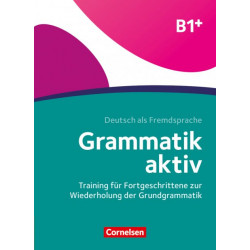 B1+

Deutsch als Fremdsprache

Grammatik aktiv

Training für Fortgeschrittene zur Wiederholung der Grundgrammatik

Cornelsen